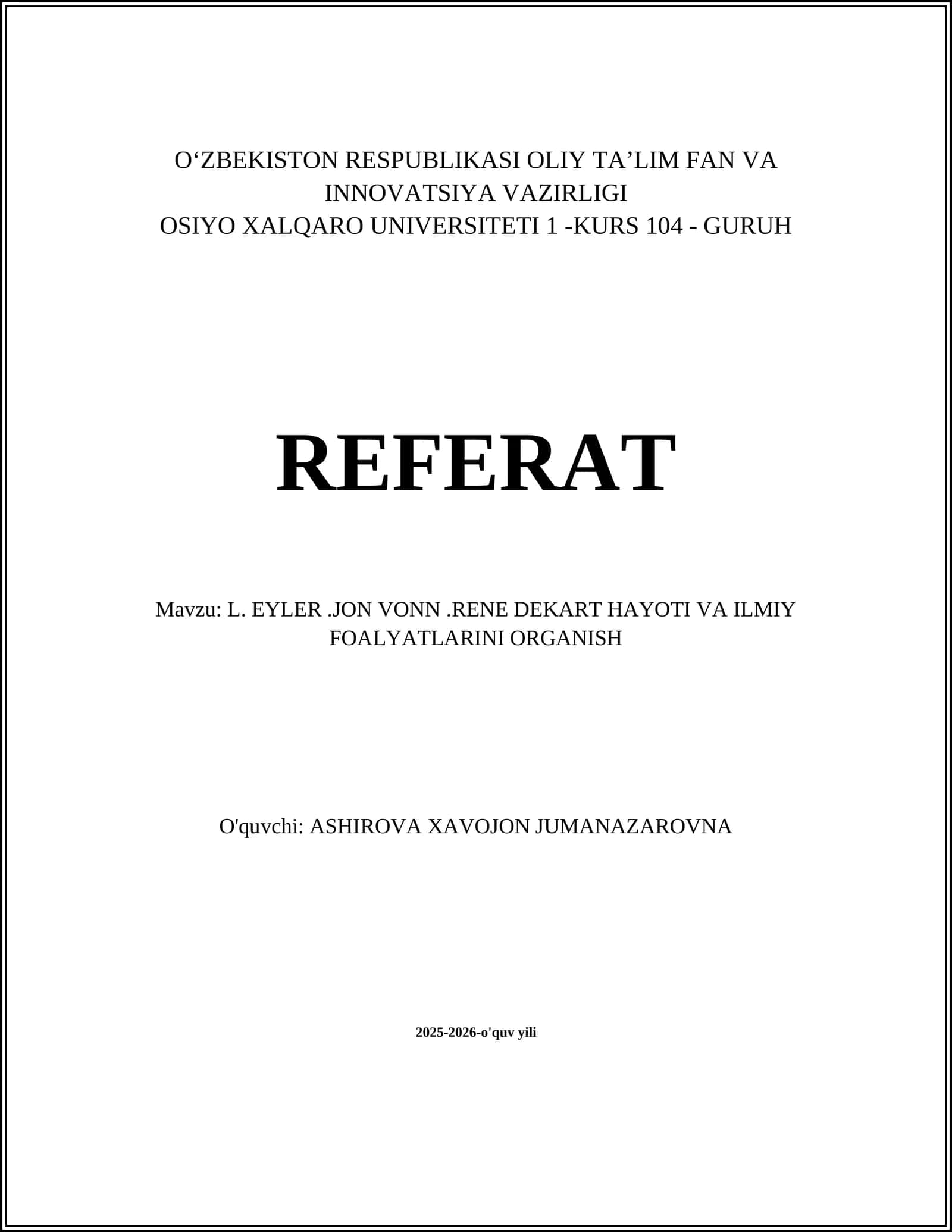 O‘ZBEKISTON RESPUBLIKASI OLIY TA’LIM FAN VA INNOVATSIYA VAZIRLIGI
OSIYO XALQARO UNIVERSITETI 1 -KURS 104 - GURUH

REFERAT

Mavzu: L. EYLER .JON VONN .RENE DEKART HAYOTI VA ILMIY FOALYATLARINI ORGANISH

O'quvchi: ASHIROVA XAVOJON JUMANAZAROVNA

2025-2026-o'quv yili